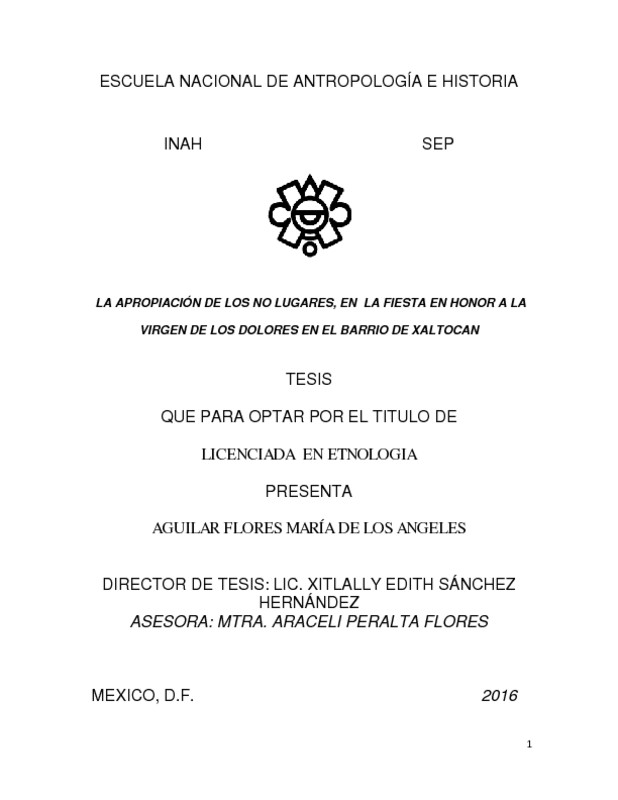 ESCUELA NACIONAL DE ANTROPOLOGÍA E HISTORIA

INAH

SEP

LA APROPIACIÓN DE LOS NO LUGARES, EN LA FIESTA EN HONOR A LA VIRGEN DE LOS DOLORES EN EL BARRIO DE XALTOCAN

TESIS

QUE PARA OPTAR POR EL TITULO DE

LICENCIADA EN ETNOLOGIA

PRESENTA

AGUILAR FLORES MARÍA DE LOS ANGELES

DIRECTOR DE TESIS: LIC. XITLALLY EDITH SÁNCHEZ HERNÁNDEZ
ASESORA: MTRA. ARACELI PERALTA FLORES

MEXICO, D.F.

2016

1